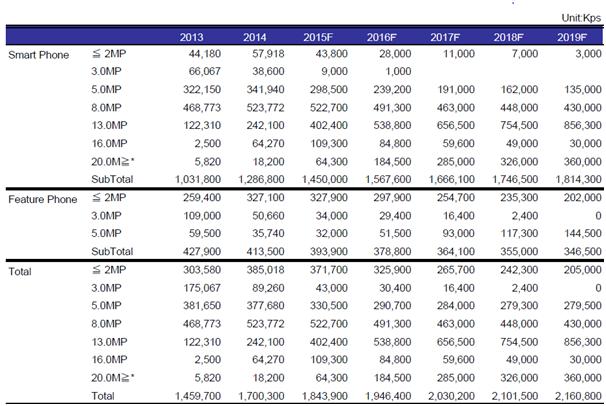 Unit:Kps

| | | 2013 | 2014 | 2015F | 2016F | 2017F | 2018F | 2019F |
|---|---|---|---|---|---|---|---|---|
| Smart Phone | ≦ 2MP | 44,180 | 57,918 | 43,800 | 28,000 | 11,000 | 7,000 | 3,000 |
| | 3.0MP | 66,067 | 38,600 | 9,000 | 1,000 | | | |
| | 5.0MP | 322,150 | 341,940 | 298,500 | 239,200 | 191,000 | 162,000 | 135,000 |
| | 8.0MP | 468,773 | 523,772 | 522,700 | 491,300 | 463,000 | 448,000 | 430,000 |
| | 13.0MP | 122,310 | 242,100 | 402,400 | 538,800 | 656,500 | 754,500 | 856,300 |
| | 16.0MP | 2,500 | 64,270 | 109,300 | 84,800 | 59,600 | 49,000 | 30,000 |
| | 20.0M≧* | 5,820 | 18,200 | 64,300 | 184,500 | 285,000 | 326,000 | 360,000 |
| | SubTotal | 1,031,800 | 1,286,800 | 1,450,000 | 1,567,600 | 1,666,100 | 1,746,500 | 1,814,300 |
| Feature Phone | ≦ 2MP | 259,400 | 327,100 | 327,900 | 297,900 | 254,700 | 235,300 | 202,000 |
| | 3.0MP | 109,000 | 50,660 | 34,000 | 29,400 | 16,400 | 2,400 | 0 |
| | 5.0MP | 59,500 | 35,740 | 32,000 | 51,500 | 93,000 | 117,300 | 144,500 |
| | SubTotal | 427,900 | 413,500 | 393,900 | 378,800 | 364,100 | 355,000 | 346,500 |
| Total | ≦ 2MP | 303,580 | 385,018 | 371,700 | 325,900 | 265,700 | 242,300 | 205,000 |
| | 3.0MP | 175,067 | 89,260 | 43,000 | 30,400 | 16,400 | 2,400 | 0 |
| | 5.0MP | 381,650 | 377,680 | 330,500 | 290,700 | 284,000 | 279,300 | 279,500 |
| | 8.0MP | 468,773 | 523,772 | 522,700 | 491,300 | 463,000 | 448,000 | 430,000 |
| | 13.0MP | 122,310 | 242,100 | 402,400 | 538,800 | 656,500 | 754,500 | 856,300 |
| | 16.0MP | 2,500 | 64,270 | 109,300 | 84,800 | 59,600 | 49,000 | 30,000 |
| | 20.0M≧* | 5,820 | 18,200 | 64,300 | 184,500 | 285,000 | 326,000 | 360,000 |
| | Total | 1,459,700 | 1,700,300 | 1,843,900 | 1,946,400 | 2,030,200 | 2,101,500 | 2,160,800 |